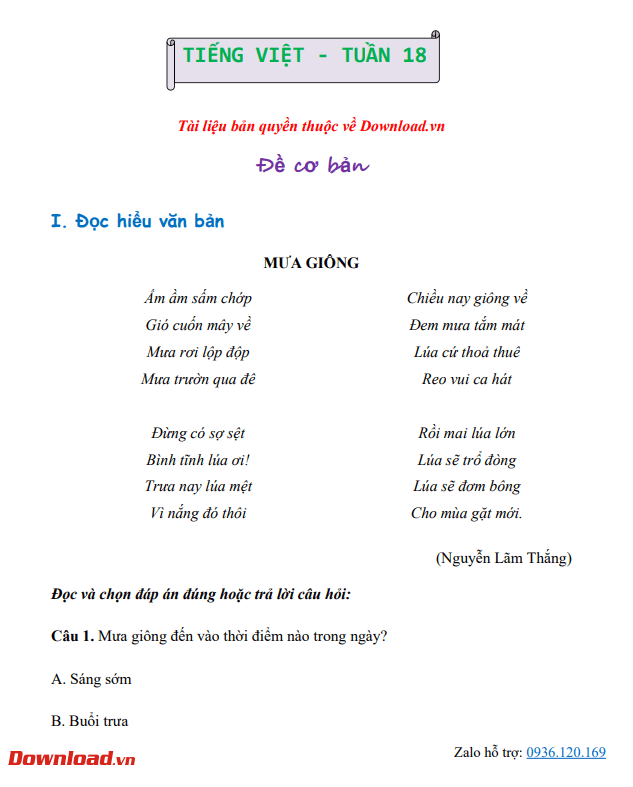 TIẾNG VIỆT - TUẦN 18

Tài liệu bản quyền thuộc về Download.vn

Đề cơ bản

I. Đọc hiểu văn bản

MƯA GIÔNG

Ầm ầm sấm chớp
Gió cuốn mây về
Mưa rơi lộp độp
Mưa trườn qua đê

Đừng có sợ sệt
Bình tĩnh lúa ơi!
Trưa nay lúa mệt
Vì nắng đó thôi

Chiều nay giông về
Đem mưa tắm mát
Lúa cứ thoả thuê
Reo vui ca hát

Rồi mai lúa lớn
Lúa sẽ trổ đòng
Lúa sẽ đơm bông
Cho mùa gặt mới.

(Nguyễn Lãm Thắng)

Đọc và chọn đáp án đúng hoặc trả lời câu hỏi:

Câu 1. Mưa giông đến vào thời điểm nào trong ngày?

A. Sáng sớm

B. Buổi trưa

Download.vn

Zalo hỗ trợ: 0936.120.169